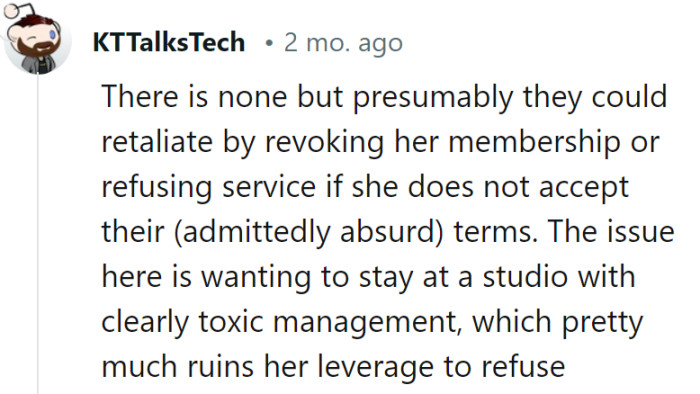 KTTalksTech • 2 mo. ago

There is none but presumably they could retaliate by revoking her membership or refusing service if she does not accept their (admittedly absurd) terms. The issue here is wanting to stay at a studio with clearly toxic management, which pretty much ruins her leverage to refuse